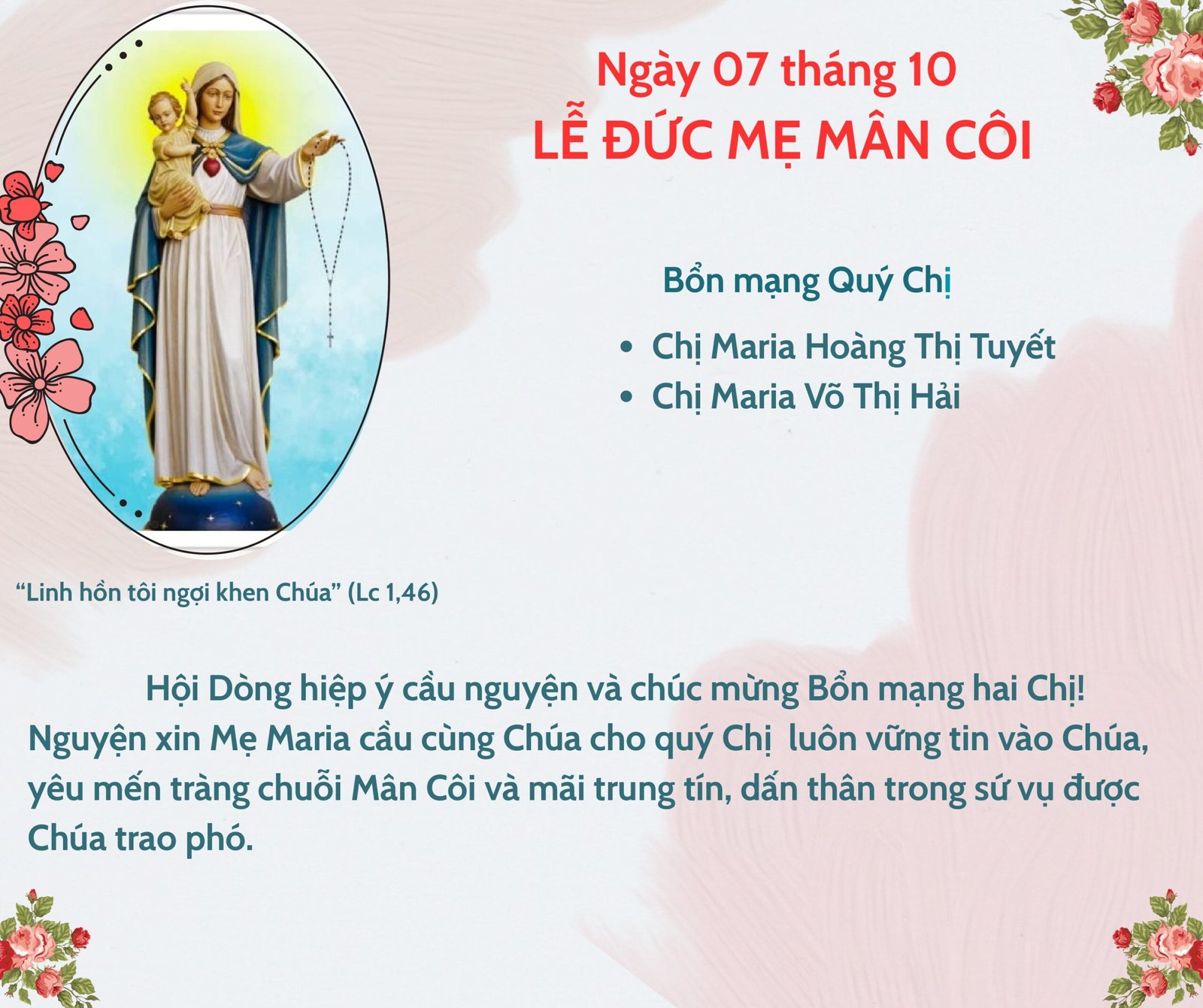 Ngày 07 tháng 10
LỄ ĐỨC MẸ MÂN CÔI

Bổn mạng Quý Chị

• Chị Maria Hoàng Thị Tuyết
• Chị Maria Võ Thị Hải

"Linh hồn tôi ngợi khen Chúa" (Lc 1,46)

Hội Dòng hiệp ý cầu nguyện và chúc mừng Bổn mạng hai Chị! Nguyện xin Mẹ Maria cầu cùng Chúa cho quý Chị luôn vững tin vào Chúa, yêu mến tràng chuỗi Mân Côi và mãi trung tín, dấn thân trong sứ vụ được Chúa trao phó.